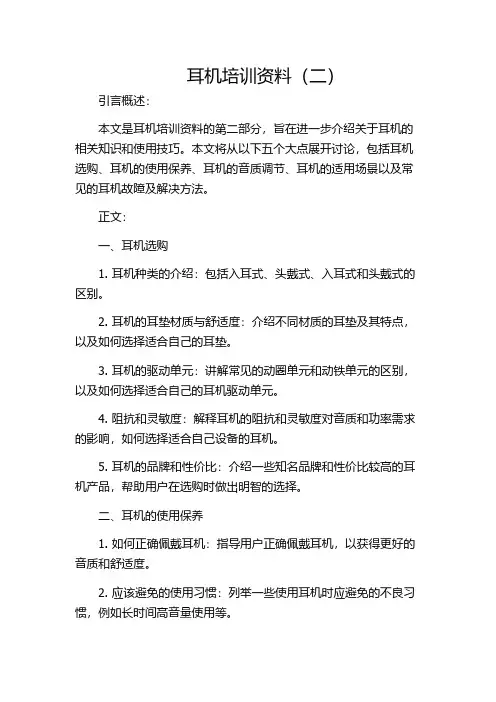 耳机培训资料（二）

引言概述：

本文是耳机培训资料的第二部分，旨在进一步介绍关于耳机的相关知识和使用技巧。本文将从以下五个大点展开讨论，包括耳机选购、耳机的使用保养、耳机的音质调节、耳机的适用场景以及常见的耳机故障及解决方法。

正文：

一、耳机选购

1. 耳机种类的介绍：包括入耳式、头戴式、入耳式和头戴式的区别。

2. 耳机的耳垫材质与舒适度：介绍不同材质的耳垫及其特点，以及如何选择适合自己的耳垫。

3. 耳机的驱动单元：讲解常见的动圈单元和动铁单元的区别，以及如何选择适合自己的耳机驱动单元。

4. 阻抗和灵敏度：解释耳机的阻抗和灵敏度对音质和功率需求的影响，如何选择适合自己设备的耳机。

5. 耳机的品牌和性价比：介绍一些知名品牌和性价比较高的耳机产品，帮助用户在选购时做出明智的选择。

二、耳机的使用保养

1. 如何正确佩戴耳机：指导用户正确佩戴耳机，以获得更好的音质和舒适度。

2. 应该避免的使用习惯：列举一些使用耳机时应避免的不良习惯，例如长时间高音量使用等。